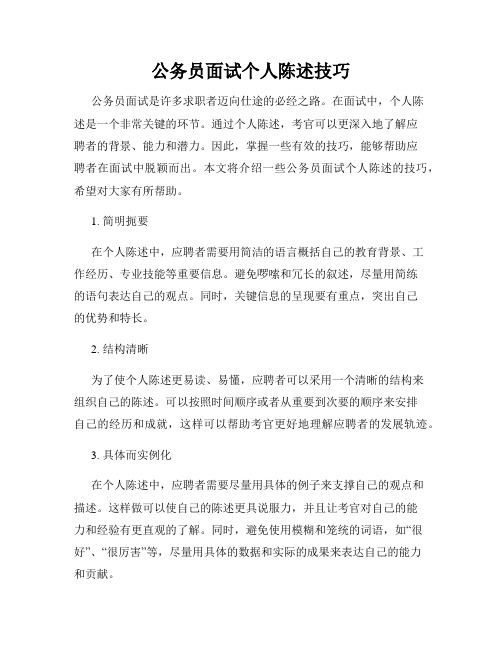 公务员面试个人陈述技巧

公务员面试是许多求职者迈向仕途的必经之路。在面试中，个人陈述是一个非常关键的环节。通过个人陈述，考官可以更深入地了解应聘者的背景、能力和潜力。因此，掌握一些有效的技巧，能够帮助应聘者在面试中脱颖而出。本文将介绍一些公务员面试个人陈述的技巧，希望对大家有所帮助。

1. 简明扼要

在个人陈述中，应聘者需要用简洁的语言概括自己的教育背景、工作经历、专业技能等重要信息。避免啰嗦和冗长的叙述，尽量用简练的语句表达自己的观点。同时，关键信息的呈现要有重点，突出自己的优势和特长。

2. 结构清晰

为了使个人陈述更易读、易懂，应聘者可以采用一个清晰的结构来组织自己的陈述。可以按照时间顺序或者从重要到次要的顺序来安排自己的经历和成就，这样可以帮助考官更好地理解应聘者的发展轨迹。

3. 具体而实例化

在个人陈述中，应聘者需要尽量用具体的例子来支撑自己的观点和描述。这样做可以使自己的陈述更具说服力，并且让考官对自己的能力和经验有更直观的了解。同时，避免使用模糊和笼统的词语，如“很好”、“很厉害”等，尽量用具体的数据和实际的成果来表达自己的能力和贡献。